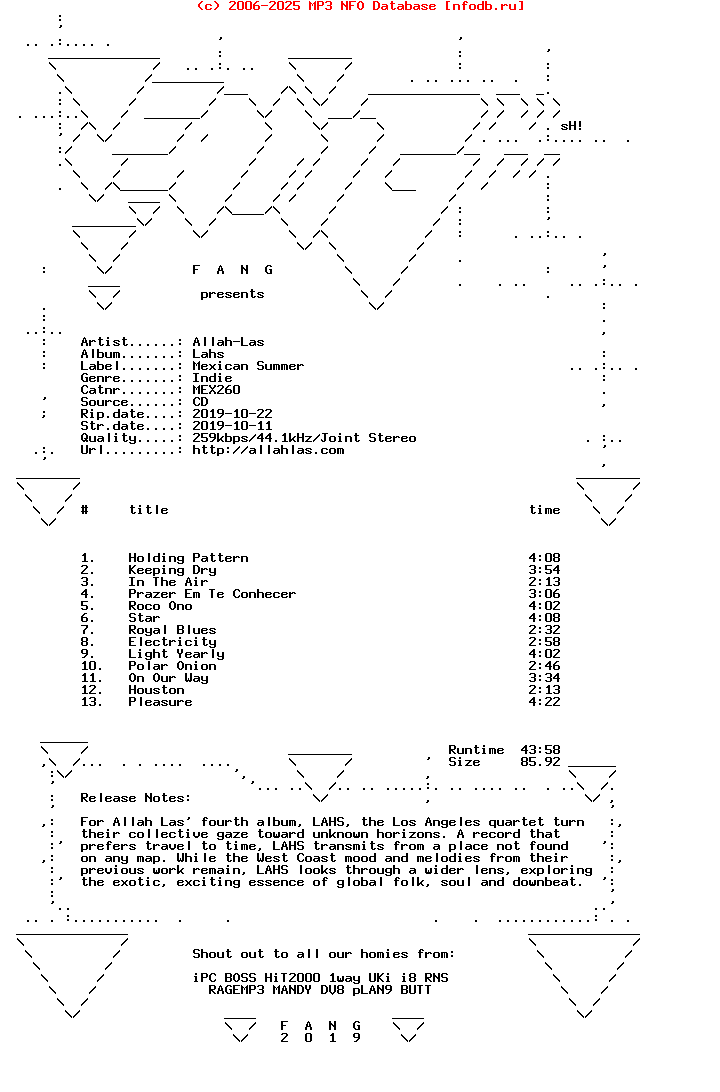 (c) 2006-2025 MP3 NFO Database [nfodb.ru]

sH!

F A N G

presents

Artist......: Allah-Las
Album.......: Lahs
Label.......: Mexican Summer
Genre.......: Indie
Catnr.......: MEX260
Source......: CD
Rip.date....: 2019-10-22
Str.date....: 2019-10-11
Quality.....: 259kbps/44.1kHz/Joint Stereo
Url.........: http://allahlas.com

| # | title | time |
|---|---|---|
| 1. | Holding Pattern | 4:08 |
| 2. | Keeping Dry | 3:54 |
| 3. | In The Air | 2:13 |
| 4. | Prazer Em Te Conhecer | 3:06 |
| 5. | Roco Ono | 4:02 |
| 6. | Star | 4:08 |
| 7. | Royal Blues | 2:32 |
| 8. | Electricity | 2:58 |
| 9. | Light Yearly | 4:02 |
| 10. | Polar Onion | 2:46 |
| 11. | On Our Way | 3:34 |
| 12. | Houston | 2:13 |
| 13. | Pleasure | 4:22 |

Runtime 43:58
Size 85.92

Release Notes:

For Allah Las' fourth album, LAHS, the Los Angeles quartet turn their collective gaze toward unknown horizons. A record that prefers travel to time, LAHS transmits from a place not found on any map. While the West Coast mood and melodies from their previous work remain, LAHS looks through a wider lens, exploring the exotic, exciting essence of global folk, soul and downbeat.

Shout out to all our homies from:

iPC BOSS HiT2000 1way UKi i8 RNS
RAGEMP3 MANDY DV8 pLAN9 BUTT

F A N G
2 0 1 9